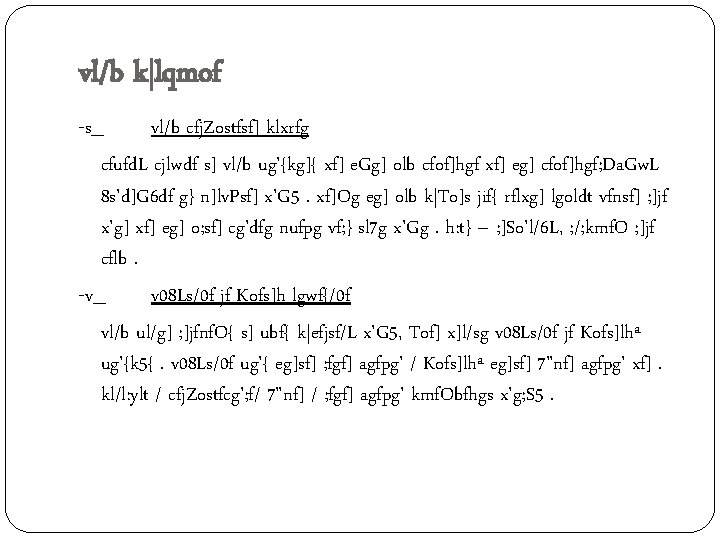 vl/b k|lqmof

-s_ vl/b cfjZostfsf] klxrfg

cfufdL cjlwdf s] vl/b ug'{kg]{ xf] eGg] olb cfof]hgf xf] eg] cfof]hgf;DaGwL 8s'd]G6df g} n]lvPsf] x'G5 . xf]Og eg] olb k|To]s jif{ rflxg] lgoldt vfnsf] ;]jf x'g] xf] eg] o;sf] cg'dfg nufpg vf;} sl7g x'Gg . h:t} – ;]So'l/6L, ;/;kmfO ;]jf cflb .

-v_ v08Ls/0f jf Kofs]h lgwf{/0f

vl/b ul/g] ;]jfnfO{ s] ubf{ k|efjsf/L x'G5, Tof] x]l/sg v08Ls/0f jf Kofs]lhª ug'{k5{ . v08Ls/0f ug'{ eg]sf] ;fgf] agfpg' / Kofs]lhª eg]sf] 7"nf] agfpg' xf] . kl/l:ylt / cfjZostfcg';f/ 7"nf] / ;fgf] agfpg' kmfObfhgs x'g;S5 .